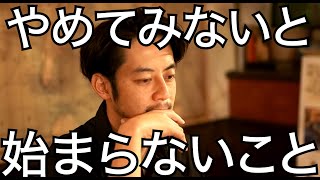 やめてみないと

始まらないこと